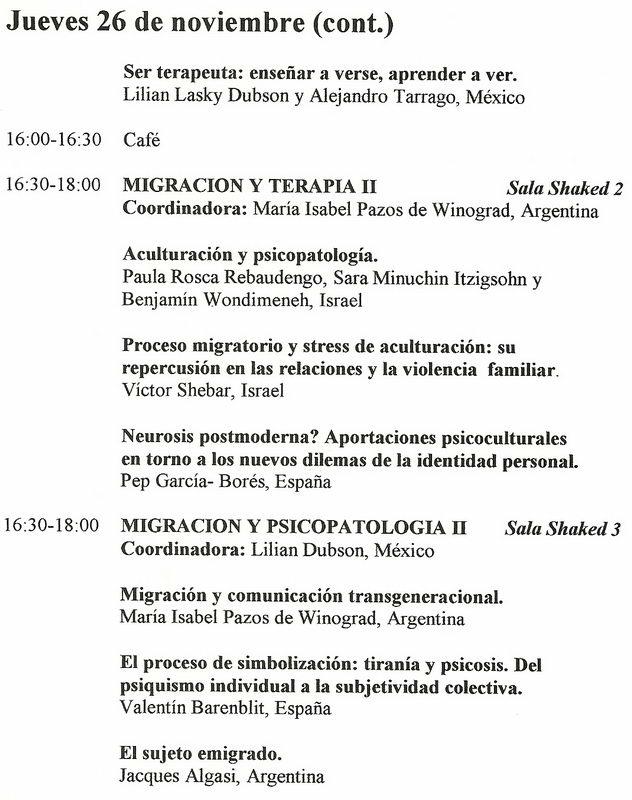 Jueves 26 de noviembre (cont.)

Ser terapeuta: enseñar a verse, aprender a ver.
Lilian Lasky Dubson y Alejandro Tarrago, México

16:00-16:30 Café

16:30-18:00 MIGRACION Y TERAPIA II Sala Shaked 2
Coordinadora: María Isabel Pazos de Winograd, Argentina

Aculturación y psicopatología.
Paula Rosca Rebaudengo, Sara Minuchin Itzigsohn y Benjamín Wondimeneh, Israel

Proceso migratorio y stress de aculturación: su repercusión en las relaciones y la violencia familiar.
Víctor Shebar, Israel

Neurosis postmoderna? Aportaciones psicoculturales en torno a los nuevos dilemas de la identidad personal.
Pep García- Borés, España

16:30-18:00 MIGRACION Y PSICOPATOLOGIA II Sala Shaked 3
Coordinadora: Lilian Dubson, México

Migración y comunicación transgeneracional.
María Isabel Pazos de Winograd, Argentina

El proceso de simbolización: tiranía y psicosis. Del psiquismo individual a la subjetividad colectiva.
Valentín Barenblit, España

El sujeto emigrado.
Jacques Algasi, Argentina